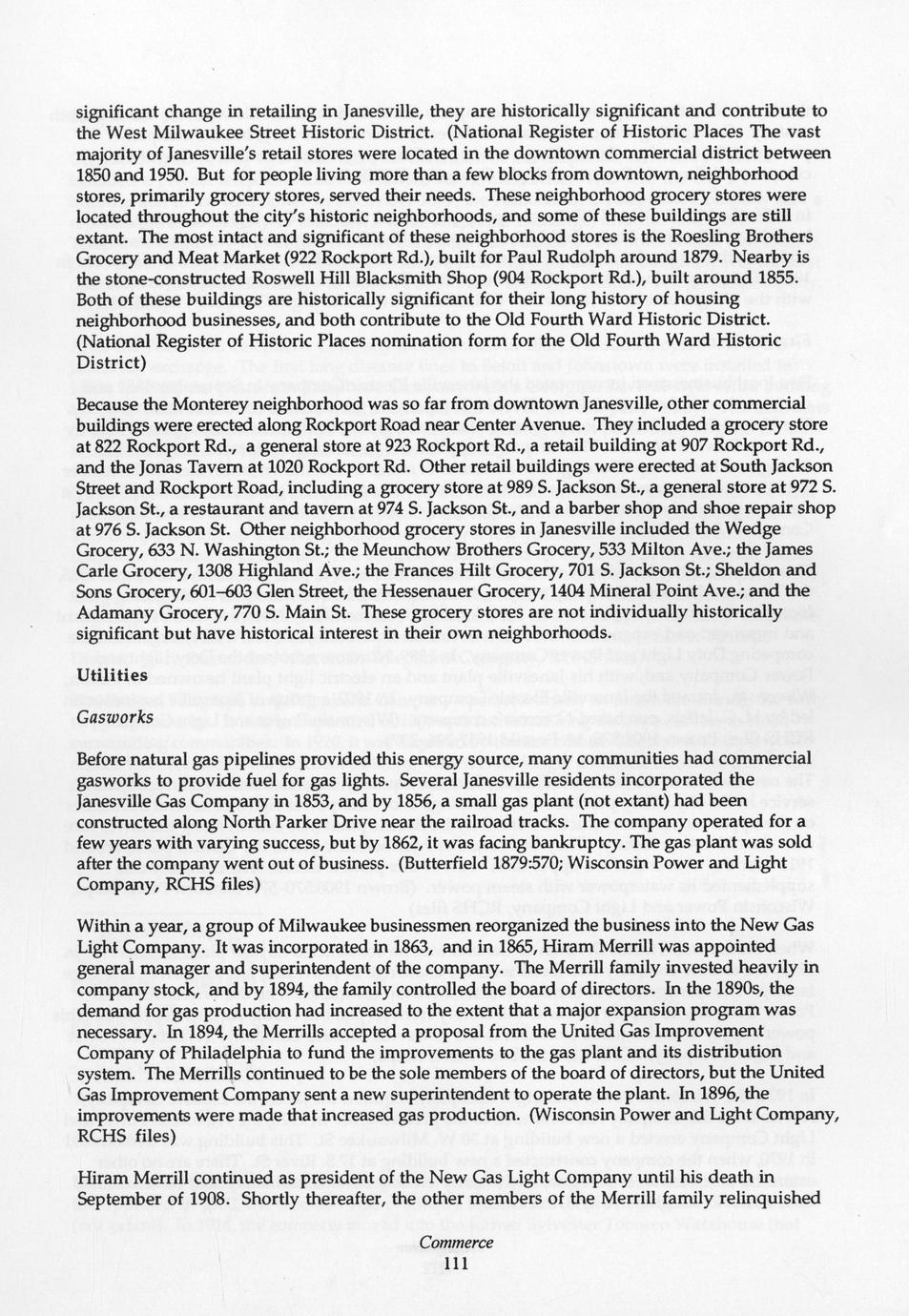 significant change in retailing in Janesville, they are historically significant and contribute to the West Milwaukee Street Historic District. (National Register of Historic Places The vast majority of Janesville's retail stores were located in the downtown commercial district between 1850 and 1950. But for people living more than a few blocks from downtown, neighborhood stores, primarily grocery stores, served their needs. These neighborhood grocery stores were located throughout the city's historic neighborhoods, and some of these buildings are still extant. The most intact and significant of these neighborhood stores is the Roesling Brothers Grocery and Meat Market (922 Rockport Rd.), built for Paul Rudolph around 1879. Nearby is the stone-constructed Roswell Hill Blacksmith Shop (904 Rockport Rd.), built around 1855. Both of these buildings are historically significant for their long history of housing neighborhood businesses, and both contribute to the Old Fourth Ward Historic District. (National Register of Historic Places nomination form for the Old Fourth Ward Historic District)

Because the Monterey neighborhood was so far from downtown Janesville, other commercial buildings were erected along Rockport Road near Center Avenue. They included a grocery store at 822 Rockport Rd., a general store at 923 Rockport Rd., a retail building at 907 Rockport Rd., and the Jonas Tavern at 1020 Rockport Rd. Other retail buildings were erected at South Jackson Street and Rockport Road, including a grocery store at 989 S. Jackson St., a general store at 972 S. Jackson St., a restaurant and tavern at 974 S. Jackson St., and a barber shop and shoe repair shop at 976 S. Jackson St. Other neighborhood grocery stores in Janesville included the Wedge Grocery, 633 N. Washington St.; the Meunchow Brothers Grocery, 533 Milton Ave.; the James Carle Grocery, 1308 Highland Ave.; the Frances Hilt Grocery, 701 S. Jackson St.; Sheldon and Sons Grocery, 601–603 Glen Street, the Hessenauer Grocery, 1404 Mineral Point Ave.; and the Adamany Grocery, 770 S. Main St. These grocery stores are not individually historically significant but have historical interest in their own neighborhoods.

Utilities

Gasworks

Before natural gas pipelines provided this energy source, many communities had commercial gasworks to provide fuel for gas lights. Several Janesville residents incorporated the Janesville Gas Company in 1853, and by 1856, a small gas plant (not extant) had been constructed along North Parker Drive near the railroad tracks. The company operated for a few years with varying success, but by 1862, it was facing bankruptcy. The gas plant was sold after the company went out of business. (Butterfield 1879:570; Wisconsin Power and Light Company, RCHS files)

Within a year, a group of Milwaukee businessmen reorganized the business into the New Gas Light Company. It was incorporated in 1863, and in 1865, Hiram Merrill was appointed general manager and superintendent of the company. The Merrill family invested heavily in company stock, and by 1894, the family controlled the board of directors. In the 1890s, the demand for gas production had increased to the extent that a major expansion program was necessary. In 1894, the Merrills accepted a proposal from the United Gas Improvement Company of Philadelphia to fund the improvements to the gas plant and its distribution system. The Merrills continued to be the sole members of the board of directors, but the United Gas Improvement Company sent a new superintendent to operate the plant. In 1896, the improvements were made that increased gas production. (Wisconsin Power and Light Company, RCHS files)

Hiram Merrill continued as president of the New Gas Light Company until his death in September of 1908. Shortly thereafter, the other members of the Merrill family relinquished

Commerce
111